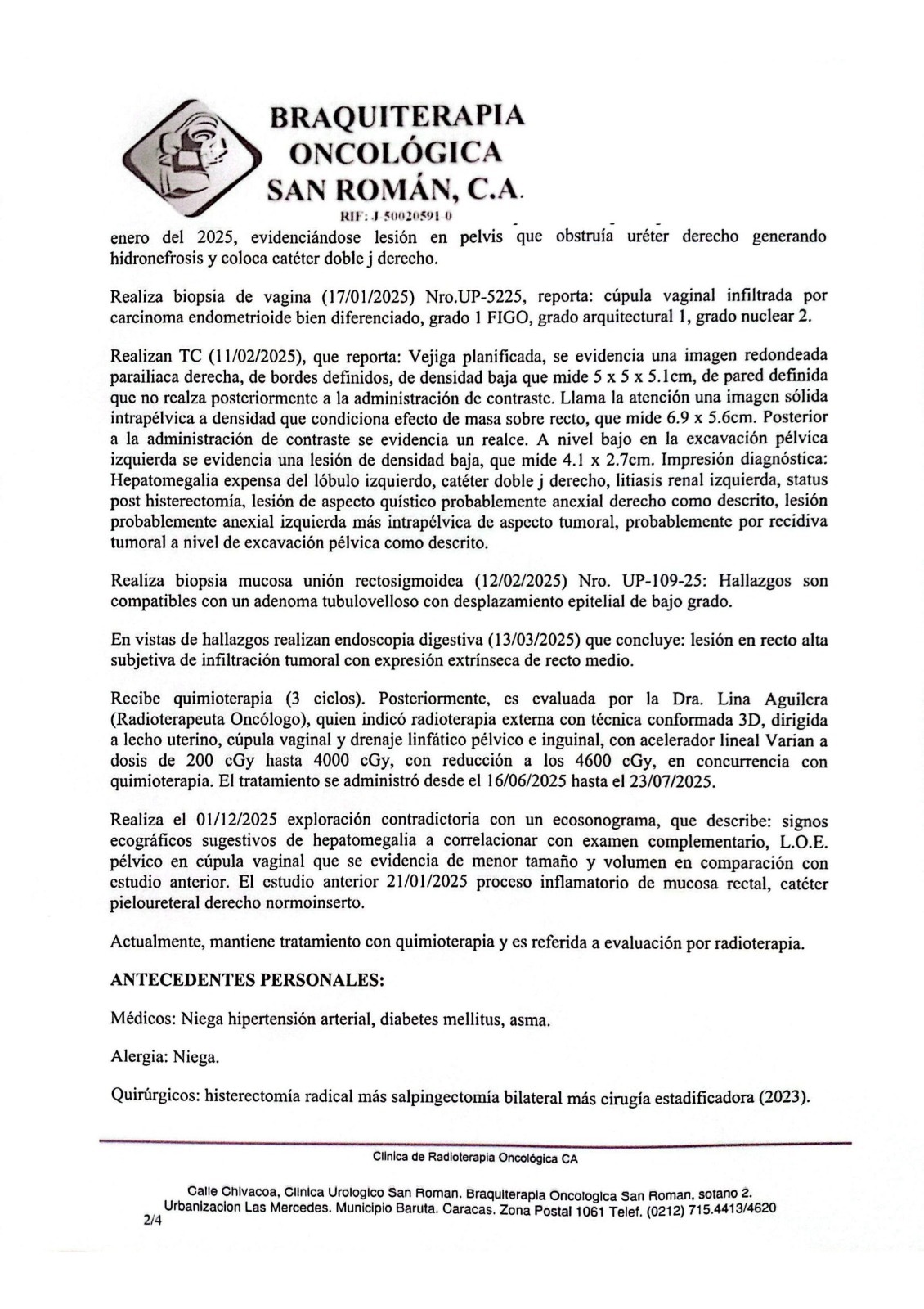 BRAQUITERAPIA
ONCOLÓGICA
SAN ROMÁN, C.A.
RIF: J-50020591-0

enero del 2025, evidenciándose lesión en pelvis que obstruía uréter derecho generando hidronefrosis y coloca catéter doble j derecho.

Realiza biopsia de vagina (17/01/2025) Nro.UP-5225, reporta: cúpula vaginal infiltrada por carcinoma endometrioide bien diferenciado, grado 1 FIGO, grado arquitectural 1, grado nuclear 2.

Realizan TC (11/02/2025), que reporta: Vejiga planificada, se evidencia una imagen redondeada parailiaca derecha, de bordes definidos, de densidad baja que mide 5 x 5 x 5.1cm, de pared definida que no realza posteriormente a la administración de contraste. Llama la atención una imagen sólida intrapélvica a densidad que condiciona efecto de masa sobre recto, que mide 6.9 x 5.6cm. Posterior a la administración de contraste se evidencia un realce. A nivel bajo en la excavación pélvica izquierda se evidencia una lesión de densidad baja, que mide 4.1 x 2.7cm. Impresión diagnóstica: Hepatomegalia expensa del lóbulo izquierdo, catéter doble j derecho, litiasis renal izquierda, status post histerectomía, lesión de aspecto quístico probablemente anexial derecho como descrito, lesión probablemente anexial izquierda más intrapélvica de aspecto tumoral, probablemente por recidiva tumoral a nivel de excavación pélvica como descrito.

Realiza biopsia mucosa unión rectosigmoidea (12/02/2025) Nro. UP-109-25: Hallazgos son compatibles con un adenoma tubulovelloso con desplazamiento epitelial de bajo grado.

En vistas de hallazgos realizan endoscopia digestiva (13/03/2025) que concluye: lesión en recto alta subjetiva de infiltración tumoral con expresión extrínseca de recto medio.

Recibe quimioterapia (3 ciclos). Posteriormente, es evaluada por la Dra. Lina Aguilera (Radioterapeuta Oncólogo), quien indicó radioterapia externa con técnica conformada 3D, dirigida a lecho uterino, cúpula vaginal y drenaje linfático pélvico e inguinal, con acelerador lineal Varian a dosis de 200 cGy hasta 4000 cGy, con reducción a los 4600 cGy, en concurrencia con quimioterapia. El tratamiento se administró desde el 16/06/2025 hasta el 23/07/2025.

Realiza el 01/12/2025 exploración contradictoria con un ecosonograma, que describe: signos ecográficos sugestivos de hepatomegalia a correlacionar con examen complementario, L.O.E. pélvico en cúpula vaginal que se evidencia de menor tamaño y volumen en comparación con estudio anterior. El estudio anterior 21/01/2025 proceso inflamatorio de mucosa rectal, catéter pieloureteral derecho normoinserto.

Actualmente, mantiene tratamiento con quimioterapia y es referida a evaluación por radioterapia.

ANTECEDENTES PERSONALES:

Médicos: Niega hipertensión arterial, diabetes mellitus, asma.

Alergia: Niega.

Quirúrgicos: histerectomía radical más salpingectomía bilateral más cirugía estadificadora (2023).

Clinica de Radioterapia Oncológica CA

Calle Chivacoa, Clinica Urologico San Roman. Braquiterapia Oncologica San Roman, sotano 2. Urbanizacion Las Mercedes. Municipio Baruta. Caracas. Zona Postal 1061 Telef. (0212) 715.4413/4620
2/4